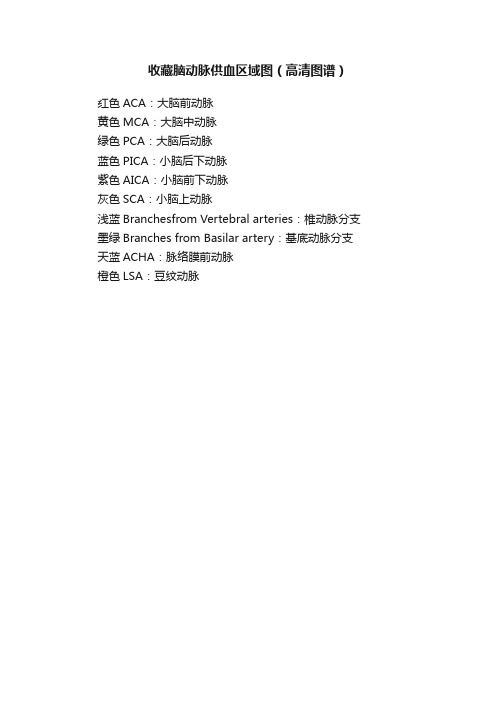 收藏脑动脉供血区域图（高清图谱）

红色 ACA：大脑前动脉
黄色 MCA：大脑中动脉
绿色 PCA：大脑后动脉
蓝色 PICA：小脑后下动脉
紫色 AICA：小脑前下动脉
灰色 SCA：小脑上动脉
浅蓝 Branchesfrom Vertebral arteries：椎动脉分支
墨绿 Branches from Basilar artery：基底动脉分支
天蓝 ACHA：脉络膜前动脉
橙色 LSA：豆纹动脉